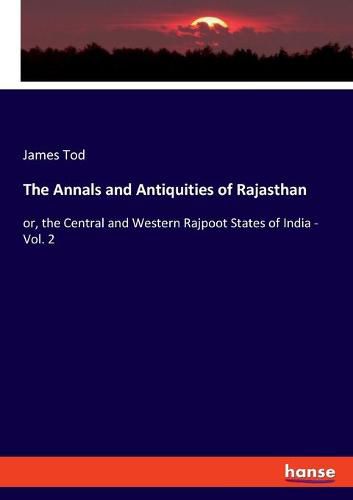 James Tod

The Annals and Antiquities of Rajasthan

or, the Central and Western Rajpoot States of India - Vol. 2

hanse